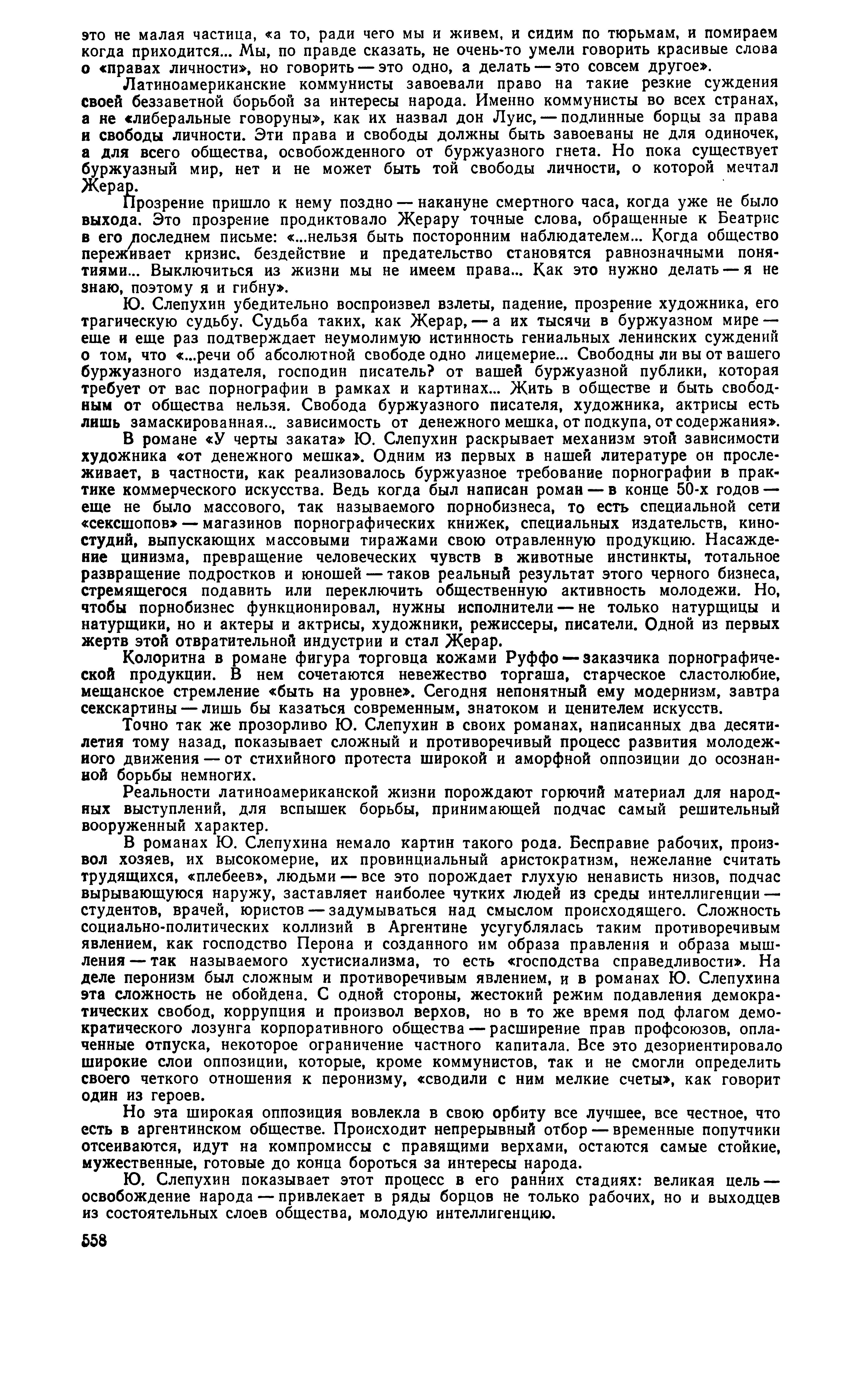 это не малая частица, «а то, ради чего мы и живем, и сидим по тюрьмам, и помираем когда приходится... Мы, по правде сказать, не очень-то умели говорить красивые слова о «правах личности», но говорить — это одно, а делать — это совсем другое».

Латиноамериканские коммунисты завоевали право на такие резкие суждения своей беззаветной борьбой за интересы народа. Именно коммунисты во всех странах, а не «либеральные говоруны», как их назвал дон Луис, — подлинные борцы за права и свободы личности. Эти права и свободы должны быть завоеваны не для одиночек, а для всего общества, освобожденного от буржуазного гнета. Но пока существует буржуазный мир, нет и не может быть той свободы личности, о которой мечтал Жерар.

Прозрение пришло к нему поздно — накануне смертного часа, когда уже не было выхода. Это прозрение продиктовало Жерару точные слова, обращенные к Беатрис в его последнем письме: «...нельзя быть посторонним наблюдателем... Когда общество переживает кризис, бездействие и предательство становятся равнозначными понятиями... Выключиться из жизни мы не имеем права... Как это нужно делать — я не знаю, поэтому я и гибну».

Ю. Слепухин убедительно воспроизвел взлеты, падение, прозрение художника, его трагическую судьбу. Судьба таких, как Жерар, — а их тысячи в буржуазном мире — еще и еще раз подтверждает неумолимую истинность гениальных ленинских суждений о том, что «...речи об абсолютной свободе одно лицемерие... Свободны ли вы от вашего буржуазного издателя, господин писатель? от вашей буржуазной публики, которая требует от вас порнографии в рамках и картинах... Жить в обществе и быть свободным от общества нельзя. Свобода буржуазного писателя, художника, актрисы есть лишь замаскированная... зависимость от денежного мешка, от подкупа, от содержания».

В романе «У черты заката» Ю. Слепухин раскрывает механизм этой зависимости художника «от денежного мешка». Одним из первых в нашей литературе он прослеживает, в частности, как реализовалось буржуазное требование порнографии в практике коммерческого искусства. Ведь когда был написан роман — в конце 50-х годов — еще не было массового, так называемого порнобизнеса, то есть специальной сети «сексшопов» — магазинов порнографических книжек, специальных издательств, киностудий, выпускающих массовыми тиражами свою отравленную продукцию. Насаждение цинизма, превращение человеческих чувств в животные инстинкты, тотальное развращение подростков и юношей — таков реальный результат этого черного бизнеса, стремящегося подавить или переключить общественную активность молодежи. Но, чтобы порнобизнес функционировал, нужны исполнители — не только натурщицы и натурщики, но и актеры и актрисы, художники, режиссеры, писатели. Одной из первых жертв этой отвратительной индустрии и стал Жерар.

Колоритна в романе фигура торговца кожами Руффо — заказчика порнографической продукции. В нем сочетаются невежество торгаша, старческое сластолюбие, мещанское стремление «быть на уровне». Сегодня непонятный ему модернизм, завтра секскартины — лишь бы казаться современным, знатоком и ценителем искусств.

Точно так же прозорливо Ю. Слепухин в своих романах, написанных два десятилетия тому назад, показывает сложный и противоречивый процесс развития молодежного движения — от стихийного протеста широкой и аморфной оппозиции до осознанной борьбы немногих.

Реальности латиноамериканской жизни порождают горючий материал для народных выступлений, для вспышек борьбы, принимающей подчас самый решительный вооруженный характер.

В романах Ю. Слепухина немало картин такого рода. Бесправие рабочих, произвол хозяев, их высокомерие, их провинциальный аристократизм, нежелание считать трудящихся, «плебеев», людьми — все это порождает глухую ненависть низов, подчас вырывающуюся наружу, заставляет наиболее чутких людей из среды интеллигенции — студентов, врачей, юристов — задумываться над смыслом происходящего. Сложность социально-политических коллизий в Аргентине усугублялась таким противоречивым явлением, как господство Перона и созданного им образа правления и образа мышления — так называемого хустисиализма, то есть «господства справедливости». На деле перонизм был сложным и противоречивым явлением, и в романах Ю. Слепухина эта сложность не обойдена. С одной стороны, жестокий режим подавления демократических свобод, коррупция и произвол верхов, но в то же время под флагом демократического лозунга корпоративного общества — расширение прав профсоюзов, оплаченные отпуска, некоторое ограничение частного капитала. Все это дезориентировало широкие слои оппозиции, которые, кроме коммунистов, так и не смогли определить своего четкого отношения к перонизму, «сводили с ним мелкие счеты», как говорит один из героев.

Но эта широкая оппозиция вовлекла в свою орбиту все лучшее, все честное, что есть в аргентинском обществе. Происходит непрерывный отбор — временные попутчики отсеиваются, идут на компромиссы с правящими верхами, остаются самые стойкие, мужественные, готовые до конца бороться за интересы народа.

Ю. Слепухин показывает этот процесс в его ранних стадиях: великая цель — освобождение народа — привлекает в ряды борцов не только рабочих, но и выходцев из состоятельных слоев общества, молодую интеллигенцию.

558